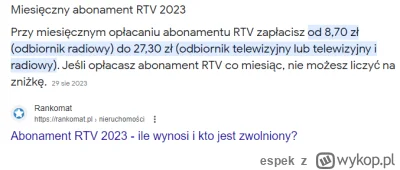 Miesięczny abonament RTV 2023

Przy miesięcznym opłacaniu abonamentu RTV zapłacisz od 8,70 zł (odbiornik radiowy) do 27,30 zł (odbiornik telewizyjny lub telewizyjny i radiowy). Jeśli opłacasz abonament RTV co miesiąc, nie możesz liczyć na zniżkę. 29 sie 2023

Rankomat
https://rankomat.pl › nieruchomości

Abonament RTV 2023 - ile wynosi i kto jest zwolniony?

espek z wykop.pl